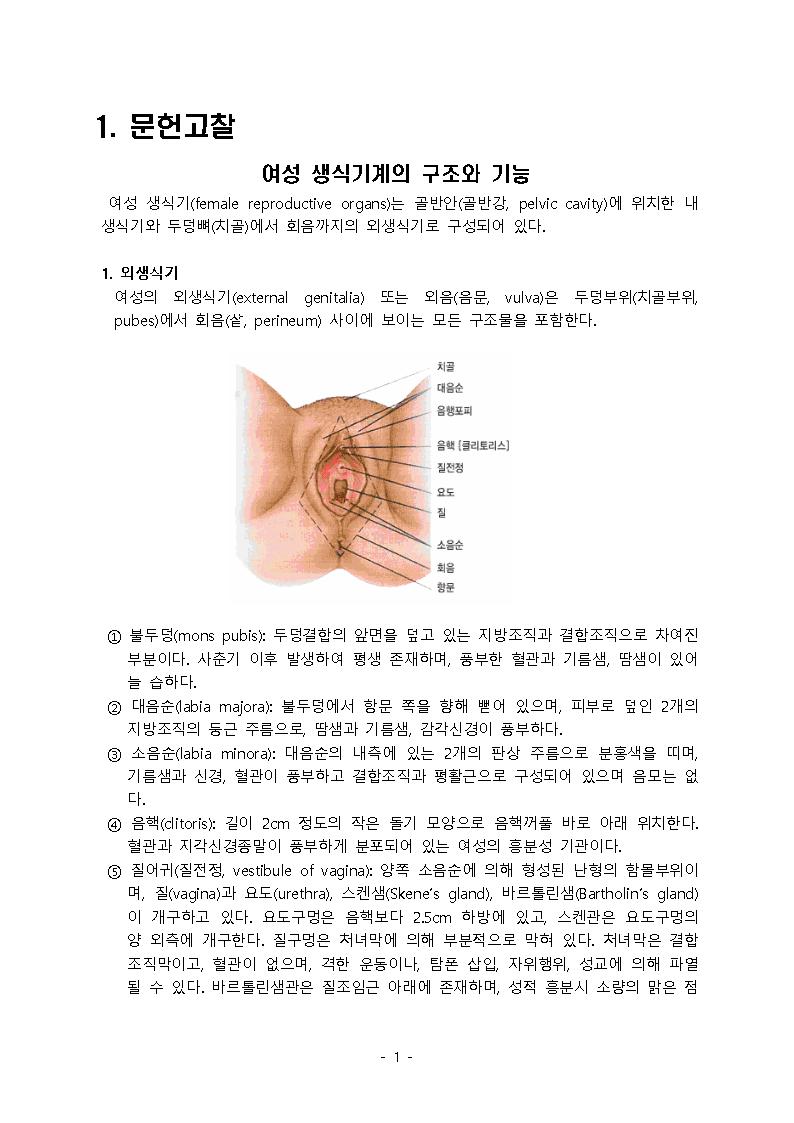 1. 문헌고찰

여성 생식기계의 구조와 기능

여성 생식기(female reproductive organs)는 골반안(골반강, pelvic cavity)에 위치한 내생식기와 두덩뼈(치골)에서 회음까지의 외생식기로 구성되어 있다.

1. 외생식기

여성의 외생식기(external genitalia) 또는 외음(음문, vulva)은 두덩부위(치골부위, pubes)에서 회음(샅, perineum) 사이에 보이는 모든 구조물을 포함한다.

치골
대음순
음핵포피
음핵 [클리토리스]
질전정
요도
질
소음순
회음
항문

① 불두덩(mons pubis): 두덩결합의 앞면을 덮고 있는 지방조직과 결합조직으로 차여진 부분이다. 사춘기 이후 발생하여 평생 존재하며, 풍부한 혈관과 기름샘, 땀샘이 있어 늘 습하다.

② 대음순(labia majora): 불두덩에서 항문 쪽을 향해 뻗어 있으며, 피부로 덮인 2개의 지방조직의 둥근 주름으로, 땀샘과 기름샘, 감각신경이 풍부하다.

③ 소음순(labia minora): 대음순의 내측에 있는 2개의 판상 주름으로 분홍색을 띠며, 기름샘과 신경, 혈관이 풍부하고 결합조직과 평활근으로 구성되어 있으며 음모는 없다.

④ 음핵(clitoris): 길이 2cm 정도의 작은 돌기 모양으로 음핵꺼풀 바로 아래 위치한다. 혈관과 지각신경종말이 풍부하게 분포되어 있는 여성의 흥분성 기관이다.

⑤ 질어귀(질전정, vestibule of vagina): 양쪽 소음순에 의해 형성된 난형의 함몰부위이며, 질(vagina)과 요도(urethra), 스켄샘(Skene's gland), 바르톨린샘(Bartholin's gland)이 개구하고 있다. 요도구멍은 음핵보다 2.5cm 하방에 있고, 스켄관은 요도구멍의 양 외측에 개구한다. 질구멍은 처녀막에 의해 부분적으로 막혀 있다. 처녀막은 결합조직막이고, 혈관이 없으며, 격한 운동이나, 탐폰 삽입, 자위행위, 성교에 의해 파열될 수 있다. 바르톨린샘관은 질조임근 아래에 존재하며, 성적 흥분시 소량의 맑은 점

- 1 -